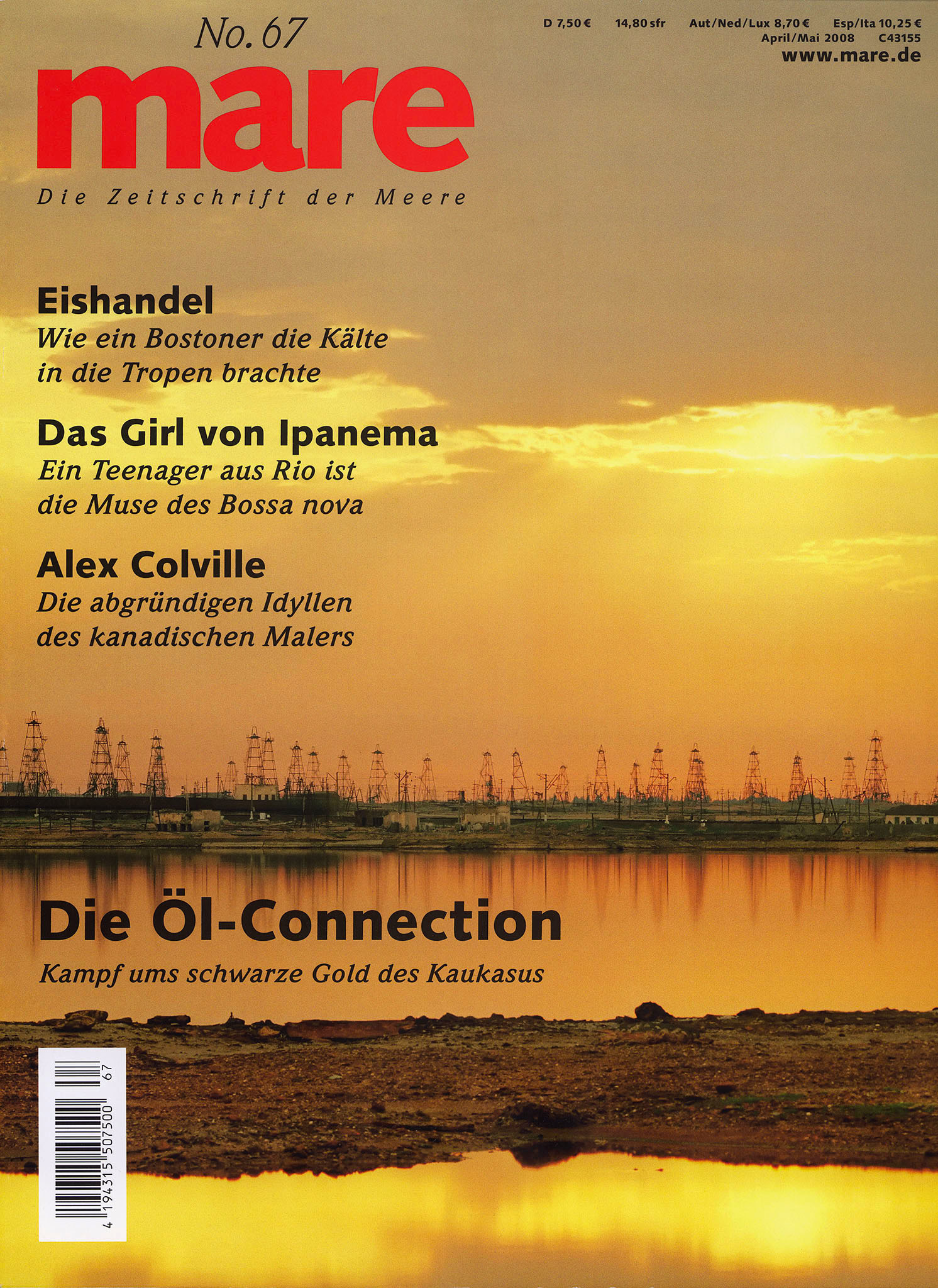 No. 67

D 7,50 €   14,80 sfr   Aut/Ned/Lux 8,70 €   Esp/Ita 10,25 €
April/Mai 2008   C43155
www.mare.de

mare

Die Zeitschrift der Meere

Eishandel
Wie ein Bostoner die Kälte in die Tropen brachte

Das Girl von Ipanema
Ein Teenager aus Rio ist die Muse des Bossa nova

Alex Colville
Die abgründigen Idyllen des kanadischen Malers

Die Öl-Connection
Kampf ums schwarze Gold des Kaukasus

4 194315 507500 67